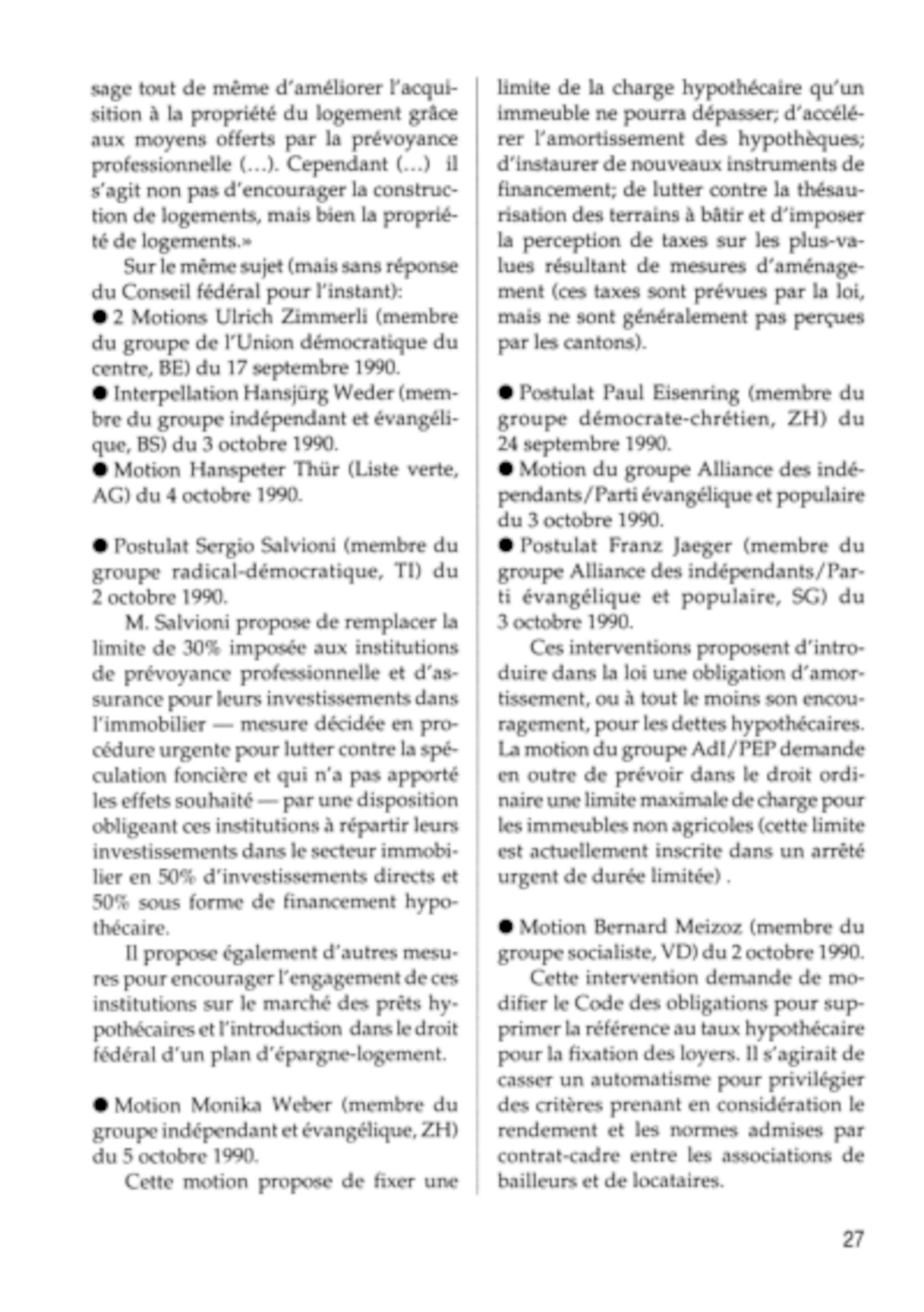 sage tout de même d'améliorer l'acquisition à la propriété du logement grâce aux moyens offerts par la prévoyance professionnelle (...). Cependant (...) il s'agit non pas d'encourager la construction de logements, mais bien la propriété de logements.»

Sur le même sujet (mais sans réponse du Conseil fédéral pour l'instant):

● 2 Motions Ulrich Zimmerli (membre du groupe de l'Union démocratique du centre, BE) du 17 septembre 1990.

● Interpellation Hansjürg Weder (membre du groupe indépendant et évangélique, BS) du 3 octobre 1990.

● Motion Hanspeter Thür (Liste verte, AG) du 4 octobre 1990.

● Postulat Sergio Salvioni (membre du groupe radical-démocratique, TI) du 2 octobre 1990.

M. Salvioni propose de remplacer la limite de 30% imposée aux institutions de prévoyance professionnelle et d'assurance pour leurs investissements dans l'immobilier — mesure décidée en procédure urgente pour lutter contre la spéculation foncière et qui n'a pas apporté les effets souhaité — par une disposition obligeant ces institutions à répartir leurs investissements dans le secteur immobilier en 50% d'investissements directs et 50% sous forme de financement hypothécaire.

Il propose également d'autres mesures pour encourager l'engagement de ces institutions sur le marché des prêts hypothécaires et l'introduction dans le droit fédéral d'un plan d'épargne-logement.

● Motion Monika Weber (membre du groupe indépendant et évangélique, ZH) du 5 octobre 1990.

Cette motion propose de fixer une limite de la charge hypothécaire qu'un immeuble ne pourra dépasser; d'accélérer l'amortissement des hypothèques; d'instaurer de nouveaux instruments de financement; de lutter contre la thésaurisation des terrains à bâtir et d'imposer la perception de taxes sur les plus-values résultant de mesures d'aménagement (ces taxes sont prévues par la loi, mais ne sont généralement pas perçues par les cantons).

● Postulat Paul Eisenring (membre du groupe démocrate-chrétien, ZH) du 24 septembre 1990.

● Motion du groupe Alliance des indépendants/Parti évangélique et populaire du 3 octobre 1990.

● Postulat Franz Jaeger (membre du groupe Alliance des indépendants/Parti évangélique et populaire, SG) du 3 octobre 1990.

Ces interventions proposent d'introduire dans la loi une obligation d'amortissement, ou à tout le moins son encouragement, pour les dettes hypothécaires. La motion du groupe AdI/PEP demande en outre de prévoir dans le droit ordinaire une limite maximale de charge pour les immeubles non agricoles (cette limite est actuellement inscrite dans un arrêté urgent de durée limitée) .

● Motion Bernard Meizoz (membre du groupe socialiste, VD) du 2 octobre 1990.

Cette intervention demande de modifier le Code des obligations pour supprimer la référence au taux hypothécaire pour la fixation des loyers. Il s'agirait de casser un automatisme pour privilégier des critères prenant en considération le rendement et les normes admises par contrat-cadre entre les associations de bailleurs et de locataires.

27